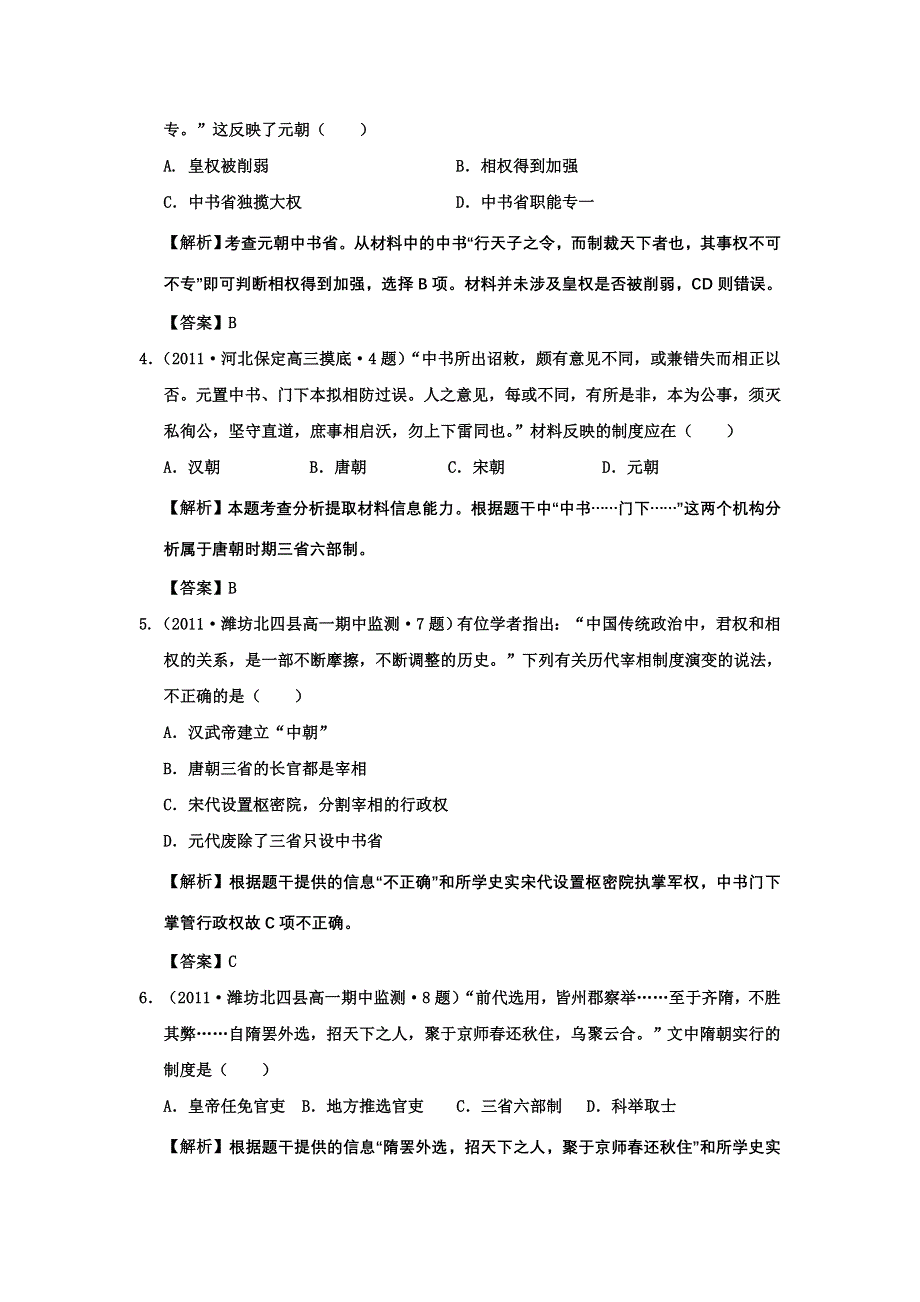 专。”这反映了元朝（　　）

A. 皇权被削弱　　　　　　　　　B. 相权得到加强

C. 中书省独揽大权　　　　　　　D. 中书省职能专一

【解析】考查元朝中书省。从材料中的中书“行天子之令，而制裁天下者也，其事权不可不专”即可判断相权得到加强，选择 B 项。材料并未涉及皇权是否被削弱，CD 则错误。

【答案】B

4.（2011·河北保定高三摸底·4 题）“中书所出诏敕，颇有意见不同，或兼错失而相正以否。元置中书、门下本拟相防过误。人之意见，每或不同，有所是非，本为公事，须灭私徇公，坚守直道，庶事相启沃，勿上下雷同也。”材料反映的制度应在（　　）

A. 汉朝　　　B. 唐朝　　　C. 宋朝　　　D. 元朝

【解析】本题考查分析提取材料信息能力。根据题干中“中书……门下……”这两个机构分析属于唐朝时期三省六部制。

【答案】B

5.（2011·潍坊北四县高一期中监测·7 题）有位学者指出：“中国传统政治中，君权和相权的关系，是一部不断摩擦，不断调整的历史。”下列有关历代宰相制度演变的说法，不正确的是（　　）

A. 汉武帝建立“中朝”

B. 唐朝三省的长官都是宰相

C. 宋代设置枢密院，分割宰相的行政权

D. 元代废除了三省只设中书省

【解析】根据题干提供的信息“不正确”和所学史实宋代设置枢密院执掌军权，中书门下掌管行政权故 C 项不正确。

【答案】C

6.（2011·潍坊北四县高一期中监测·8 题）“前代选用，皆州郡察举……至于齐隋，不胜其弊……自隋罢外选，招天下之人，聚于京师春还秋住，乌聚云合。”文中隋朝实行的制度是（　　）

A. 皇帝任免官吏　B. 地方推选官吏　C. 三省六部制　D. 科举取士

【解析】根据题干提供的信息“隋罢外选，招天下之人，聚于京师春还秋住”和所学史实